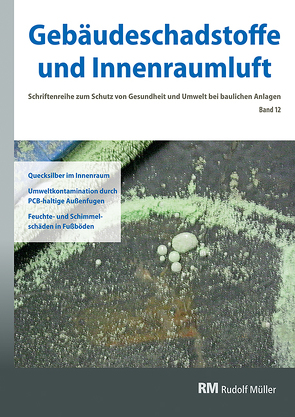 Gebäudeschadstoffe und Innenraumluft

Schriftenreihe zum Schutz von Gesundheit und Umwelt bei baulichen Anlagen

Band 12

Quecksilber im Innenraum

Umweltkontamination durch PCB-haltige Außenfugen

Feuchte- und Schimmelschäden in Fußböden

RM Rudolf Müller